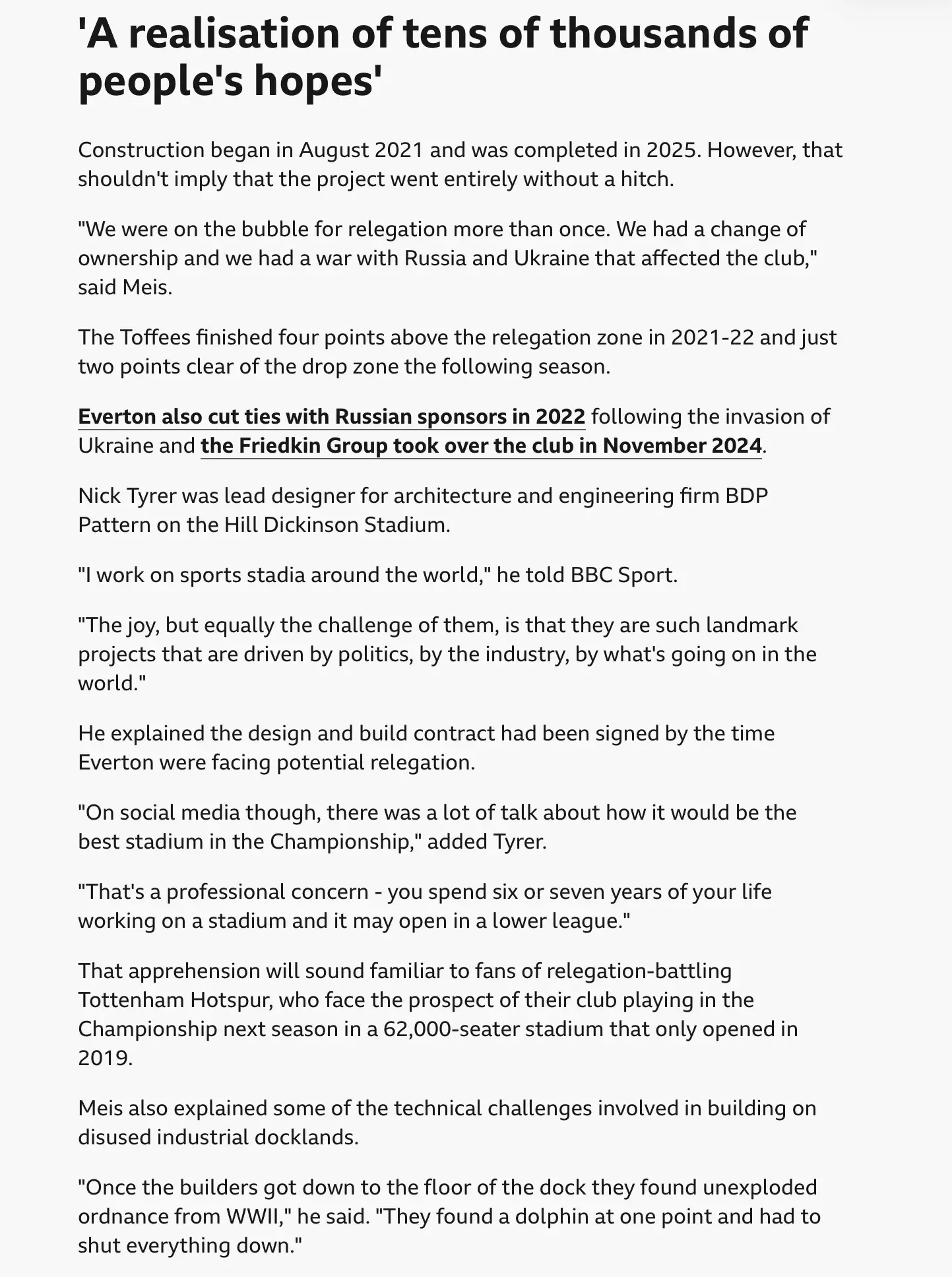 'A realisation of tens of thousands of people's hopes'

Construction began in August 2021 and was completed in 2025. However, that shouldn't imply that the project went entirely without a hitch.

"We were on the bubble for relegation more than once. We had a change of ownership and we had a war with Russia and Ukraine that affected the club," said Meis.

The Toffees finished four points above the relegation zone in 2021-22 and just two points clear of the drop zone the following season.

Everton also cut ties with Russian sponsors in 2022 following the invasion of Ukraine and the Friedkin Group took over the club in November 2024.

Nick Tyrer was lead designer for architecture and engineering firm BDP Pattern on the Hill Dickinson Stadium.

"I work on sports stadia around the world," he told BBC Sport.

"The joy, but equally the challenge of them, is that they are such landmark projects that are driven by politics, by the industry, by what's going on in the world."

He explained the design and build contract had been signed by the time Everton were facing potential relegation.

"On social media though, there was a lot of talk about how it would be the best stadium in the Championship," added Tyrer.

"That's a professional concern - you spend six or seven years of your life working on a stadium and it may open in a lower league."

That apprehension will sound familiar to fans of relegation-battling Tottenham Hotspur, who face the prospect of their club playing in the Championship next season in a 62,000-seater stadium that only opened in 2019.

Meis also explained some of the technical challenges involved in building on disused industrial docklands.

"Once the builders got down to the floor of the dock they found unexploded ordnance from WWII," he said. "They found a dolphin at one point and had to shut everything down."